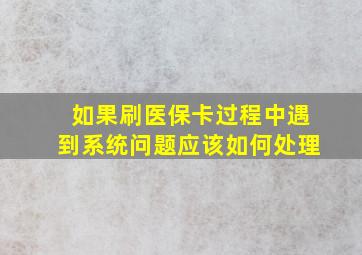 如果刷医保卡过程中遇到系统问题应该如何处理